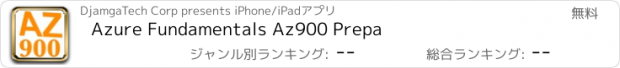 AZ
900

DjamgaTech Corp presents iPhone/iPadアプリ

無料

Azure Fundamentals Az900 Prepa

ジャンル別ランキング: --

総合ランキング: --